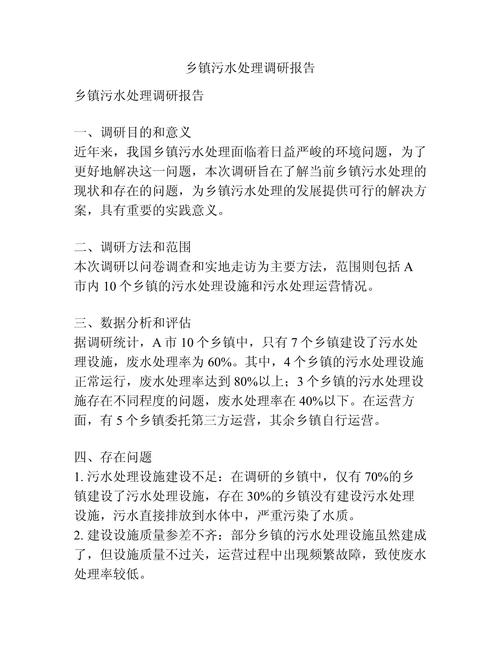 乡镇污水处理调研报告

乡镇污水处理调研报告

一、调研目的和意义
近年来，我国乡镇污水处理面临着日益严峻的环境问题，为了更好地解决这一问题，本次调研旨在了解当前乡镇污水处理的现状和存在的问题，为乡镇污水处理的发展提供可行的解决方案，具有重要的实践意义。

二、调研方法和范围
本次调研以问卷调查和实地走访为主要方法，范围则包括 A 市内 10 个乡镇的污水处理设施和污水处理运营情况。

三、数据分析和评估
据调研统计，A 市 10 个乡镇中，只有 7 个乡镇建设了污水处理设施，废水处理率为 60%。其中，4 个乡镇的污水处理设施正常运行，废水处理率达到 80%以上；3 个乡镇的污水处理设施存在不同程度的问题，废水处理率在 40%以下。在运营方面，有 5 个乡镇委托第三方运营，其余乡镇自行运营。

四、存在问题
1. 污水处理设施建设不足：在调研的乡镇中，仅有 70%的乡镇建设了污水处理设施，存在 30%的乡镇没有建设污水处理设施，污水直接排放到水体中，严重污染了水质。
2. 建设设施质量参差不齐：部分乡镇的污水处理设施虽然建成了，但设施质量不过关，运营过程中出现频繁故障，致使废水处理率较低。